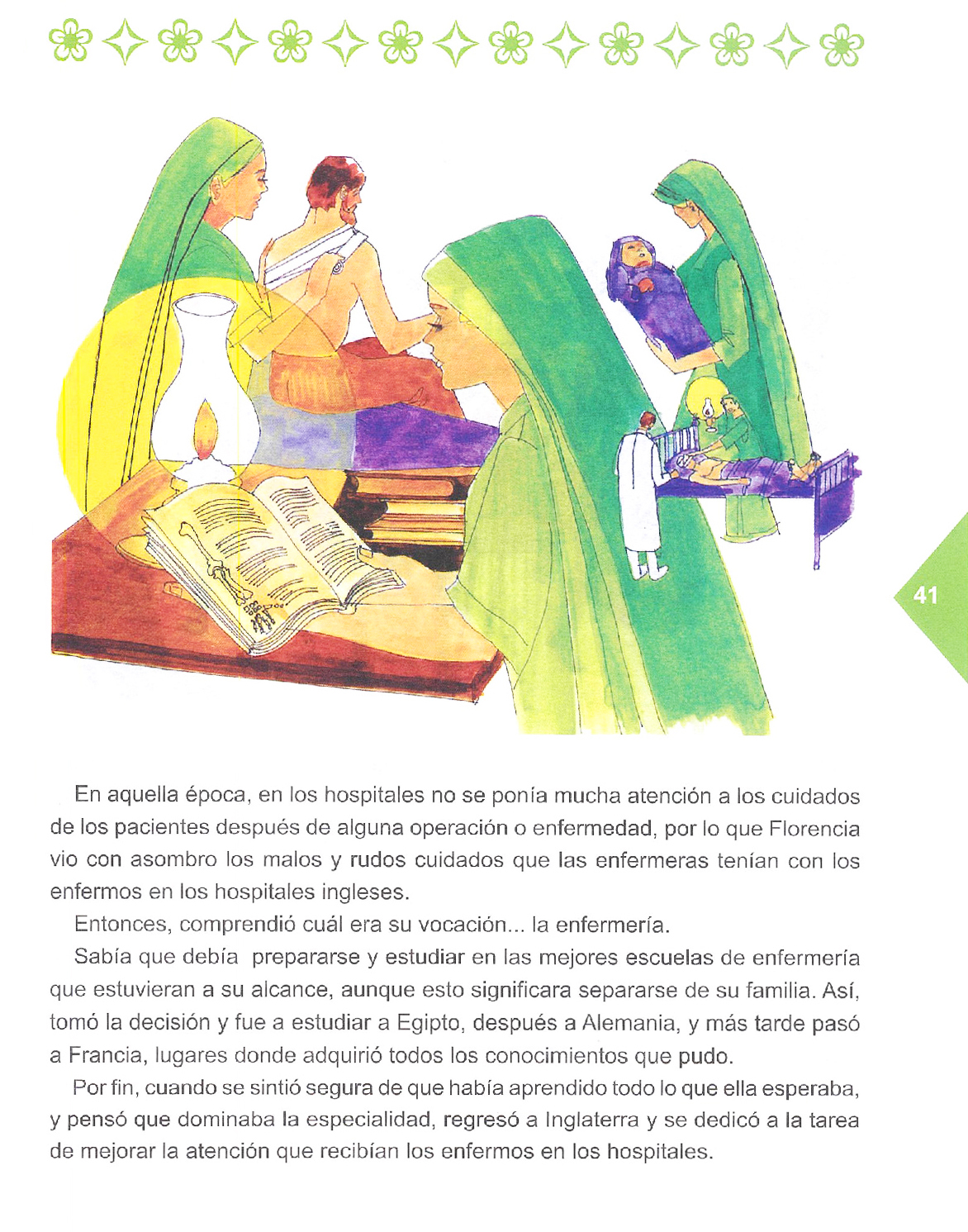 41

En aquella época, en los hospitales no se ponía mucha atención a los cuidados de los pacientes después de alguna operación o enfermedad, por lo que Florencia vio con asombro los malos y rudos cuidados que las enfermeras tenían con los enfermos en los hospitales ingleses.

Entonces, comprendió cuál era su vocación... la enfermería.

Sabía que debía prepararse y estudiar en las mejores escuelas de enfermería que estuvieran a su alcance, aunque esto significara separarse de su familia. Así, tomó la decisión y fue a estudiar a Egipto, después a Alemania, y más tarde pasó a Francia, lugares donde adquirió todos los conocimientos que pudo.

Por fin, cuando se sintió segura de que había aprendido todo lo que ella esperaba, y pensó que dominaba la especialidad, regresó a Inglaterra y se dedicó a la tarea de mejorar la atención que recibían los enfermos en los hospitales.